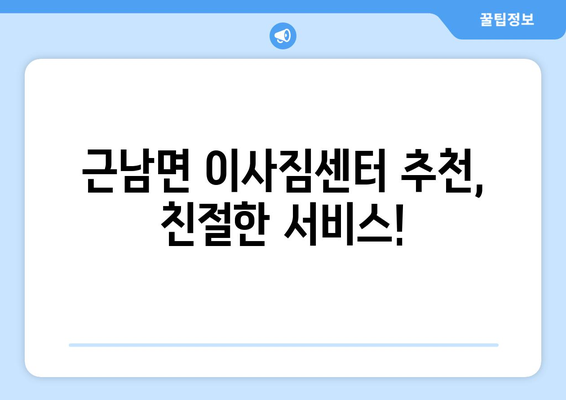 꿀팁정보

근남면 이사짐센터 추천, 친절한 서비스!